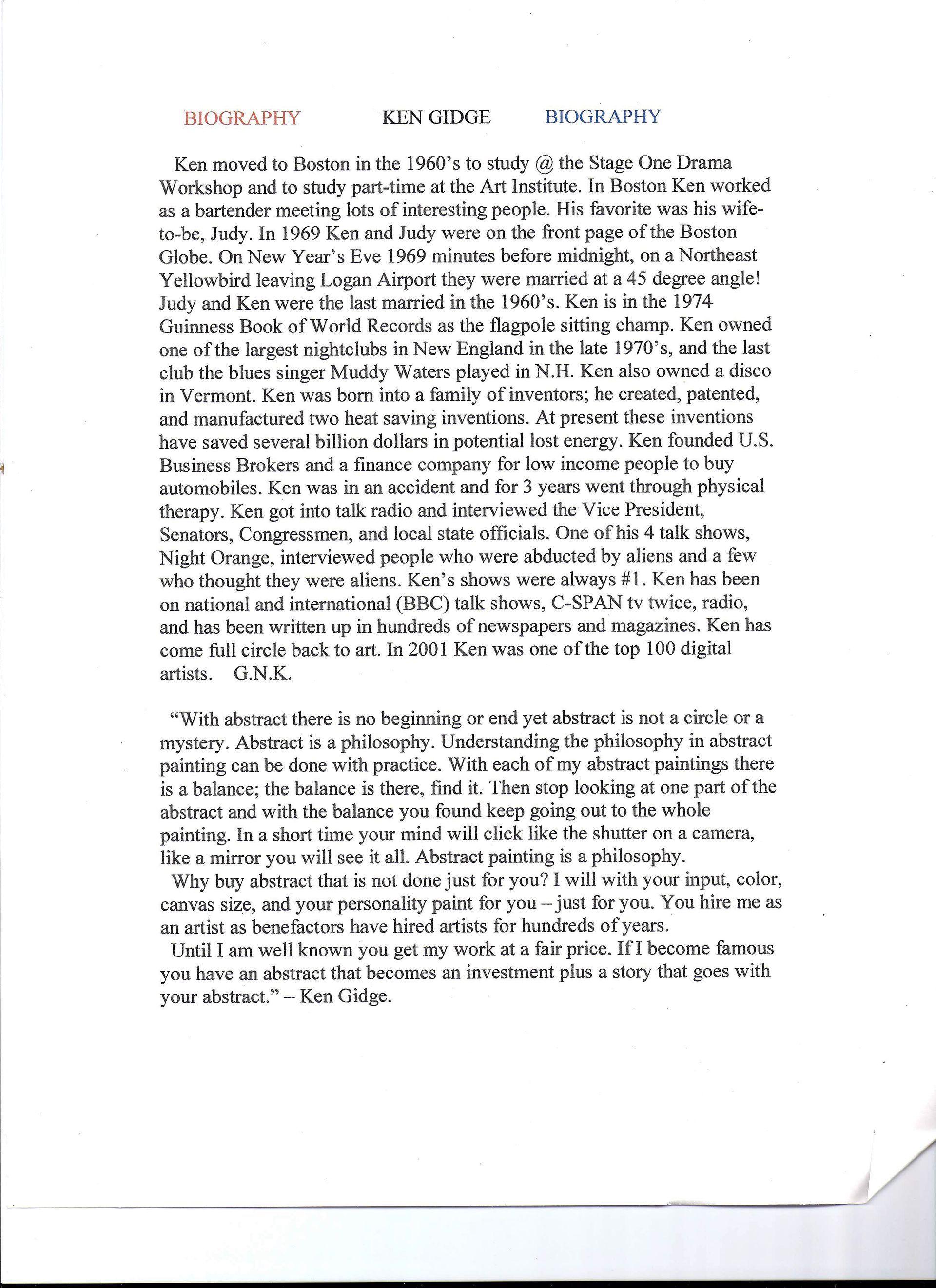 BIOGRAPHY KEN GIDGE BIOGRAPHY

Ken moved to Boston in the 1960's to study @ the Stage One Drama Workshop and to study part-time at the Art Institute. In Boston Ken worked as a bartender meeting lots of interesting people. His favorite was his wife-to-be, Judy. In 1969 Ken and Judy were on the front page of the Boston Globe. On New Year's Eve 1969 minutes before midnight, on a Northeast Yellowbird leaving Logan Airport they were married at a 45 degree angle! Judy and Ken were the last married in the 1960's. Ken is in the 1974 Guinness Book of World Records as the flagpole sitting champ. Ken owned one of the largest nightclubs in New England in the late 1970's, and the last club the blues singer Muddy Waters played in N.H. Ken also owned a disco in Vermont. Ken was born into a family of inventors; he created, patented, and manufactured two heat saving inventions. At present these inventions have saved several billion dollars in potential lost energy. Ken founded U.S. Business Brokers and a finance company for low income people to buy automobiles. Ken was in an accident and for 3 years went through physical therapy. Ken got into talk radio and interviewed the Vice President, Senators, Congressmen, and local state officials. One of his 4 talk shows, Night Orange, interviewed people who were abducted by aliens and a few who thought they were aliens. Ken's shows were always #1. Ken has been on national and international (BBC) talk shows, C-SPAN tv twice, radio, and has been written up in hundreds of newspapers and magazines. Ken has come full circle back to art. In 2001 Ken was one of the top 100 digital artists. G.N.K.

"With abstract there is no beginning or end yet abstract is not a circle or a mystery. Abstract is a philosophy. Understanding the philosophy in abstract painting can be done with practice. With each of my abstract paintings there is a balance; the balance is there, find it. Then stop looking at one part of the abstract and with the balance you found keep going out to the whole painting. In a short time your mind will click like the shutter on a camera, like a mirror you will see it all. Abstract painting is a philosophy.

Why buy abstract that is not done just for you? I will with your input, color, canvas size, and your personality paint for you – just for you. You hire me as an artist as benefactors have hired artists for hundreds of years.

Until I am well known you get my work at a fair price. If I become famous you have an abstract that becomes an investment plus a story that goes with your abstract." – Ken Gidge.